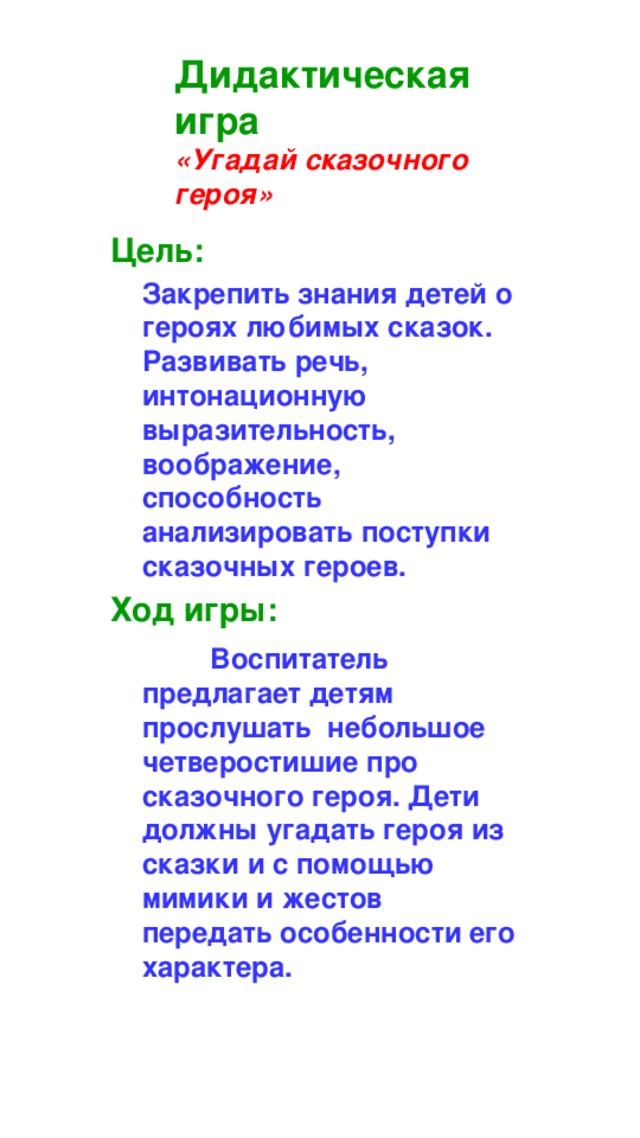 Дидактическая игра
«Угадай сказочного героя»

Цель:

Закрепить знания детей о героях любимых сказок. Развивать речь, интонационную выразительность, воображение, способность анализировать поступки сказочных героев.

Ход игры:

Воспитатель предлагает детям прослушать небольшое четверостишие про сказочного героя. Дети должны угадать героя из сказки и с помощью мимики и жестов передать особенности его характера.